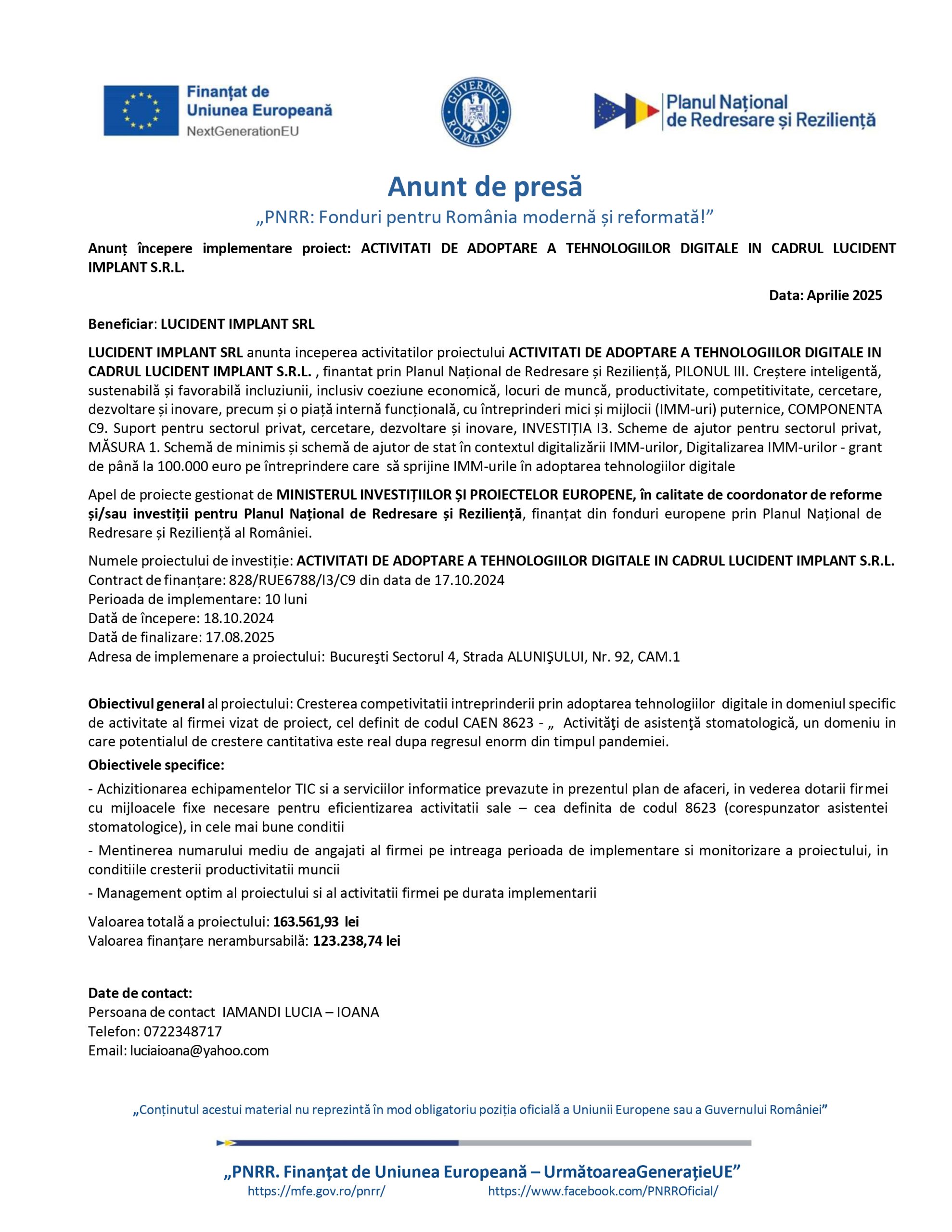 Finanțat de Uniunea Europeană
NextGenerationEU

GUVERNUL ROMÂNIEI

Planul Național de Redresare și Reziliență

Anunt de presă
„PNRR: Fonduri pentru România modernă și reformată!”

Anunț începere implementare proiect: ACTIVITATI DE ADOPTARE A TEHNOLOGIILOR DIGITALE IN CADRUL LUCIDENT IMPLANT S.R.L.

Data: Aprilie 2025

Beneficiar: LUCIDENT IMPLANT SRL

LUCIDENT IMPLANT SRL anunta inceperea activitatilor proiectului ACTIVITATI DE ADOPTARE A TEHNOLOGIILOR DIGITALE IN CADRUL LUCIDENT IMPLANT S.R.L. , finantat prin Planul Național de Redresare și Reziliență, PILONUL III. Creștere inteligentă, sustenabilă și favorabilă incluziunii, inclusiv coeziune economică, locuri de muncă, productivitate, competitivitate, cercetare, dezvoltare și inovare, precum și o piață internă funcțională, cu întreprinderi mici și mijlocii (IMM-uri) puternice, COMPONENTA C9. Suport pentru sectorul privat, cercetare, dezvoltare și inovare, INVESTIȚIA I3. Scheme de ajutor pentru sectorul privat, MĂSURA 1. Schemă de minimis și schemă de ajutor de stat în contextul digitalizării IMM-urilor, Digitalizarea IMM-urilor - grant de până la 100.000 euro pe întreprindere care să sprijine IMM-urile în adoptarea tehnologiilor digitale

Apel de proiecte gestionat de MINISTERUL INVESTIȚIILOR ȘI PROIECTELOR EUROPENE, în calitate de coordonator de reforme și/sau investiții pentru Planul Național de Redresare și Reziliență, finanțat din fonduri europene prin Planul Național de Redresare și Reziliență al României.

Numele proiectului de investiție: ACTIVITATI DE ADOPTARE A TEHNOLOGIILOR DIGITALE IN CADRUL LUCIDENT IMPLANT S.R.L.
Contract de finanțare: 828/RUE6788/I3/C9 din data de 17.10.2024
Perioada de implementare: 10 luni
Dată de începere: 18.10.2024
Dată de finalizare: 17.08.2025
Adresa de implemenare a proiectului: Bucureşti Sectorul 4, Strada ALUNIŞULUI, Nr. 92, CAM.1

Obiectivul general al proiectului: Cresterea competivitatii intreprinderii prin adoptarea tehnologiilor digitale in domeniul specific de activitate al firmei vizat de proiect, cel definit de codul CAEN 8623 - „ Activităţi de asistenţă stomatologică, un domeniu in care potentialul de crestere cantitativa este real dupa regresul enorm din timpul pandemiei.

Obiectivele specifice:

- Achizitionarea echipamentelor TIC si a serviciilor informatice prevazute in prezentul plan de afaceri, in vederea dotarii firmei cu mijloacele fixe necesare pentru eficientizarea activitatii sale – cea definita de codul 8623 (corespunzator asistentei stomatologice), in cele mai bune conditii

- Mentinerea numarului mediu de angajati al firmei pe intreaga perioada de implementare si monitorizare a proiectului, in conditiile cresterii productivitatii muncii

- Management optim al proiectului si al activitatii firmei pe durata implementarii

Valoarea totală a proiectului: 163.561,93 lei
Valoarea finanțare nerambursabilă: 123.238,74 lei

Date de contact:
Persoana de contact IAMANDI LUCIA – IOANA
Telefon: 0722348717
Email: luciaioana@yahoo.com

„Conținutul acestui material nu reprezintă în mod obligatoriu poziția oficială a Uniunii Europene sau a Guvernului României”

„PNRR. Finanțat de Uniunea Europeană – UrmătoareaGenerațieUE”
https://mfe.gov.ro/pnrr/ https://www.facebook.com/PNRROficial/